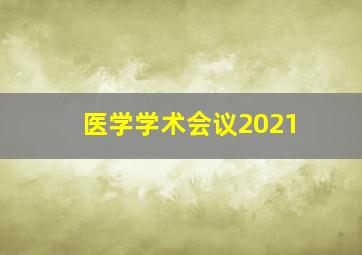 医学学术会议2021